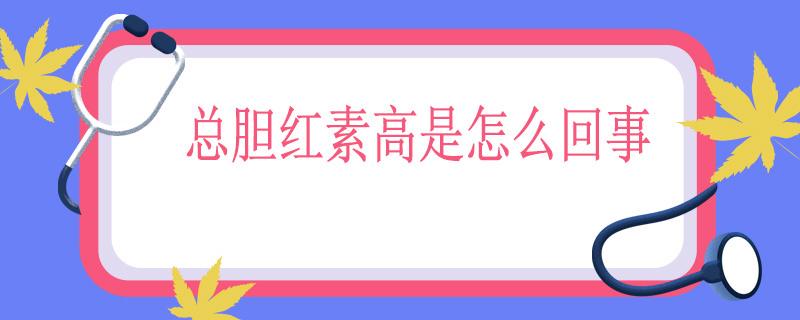 总胆红素高是怎么回事